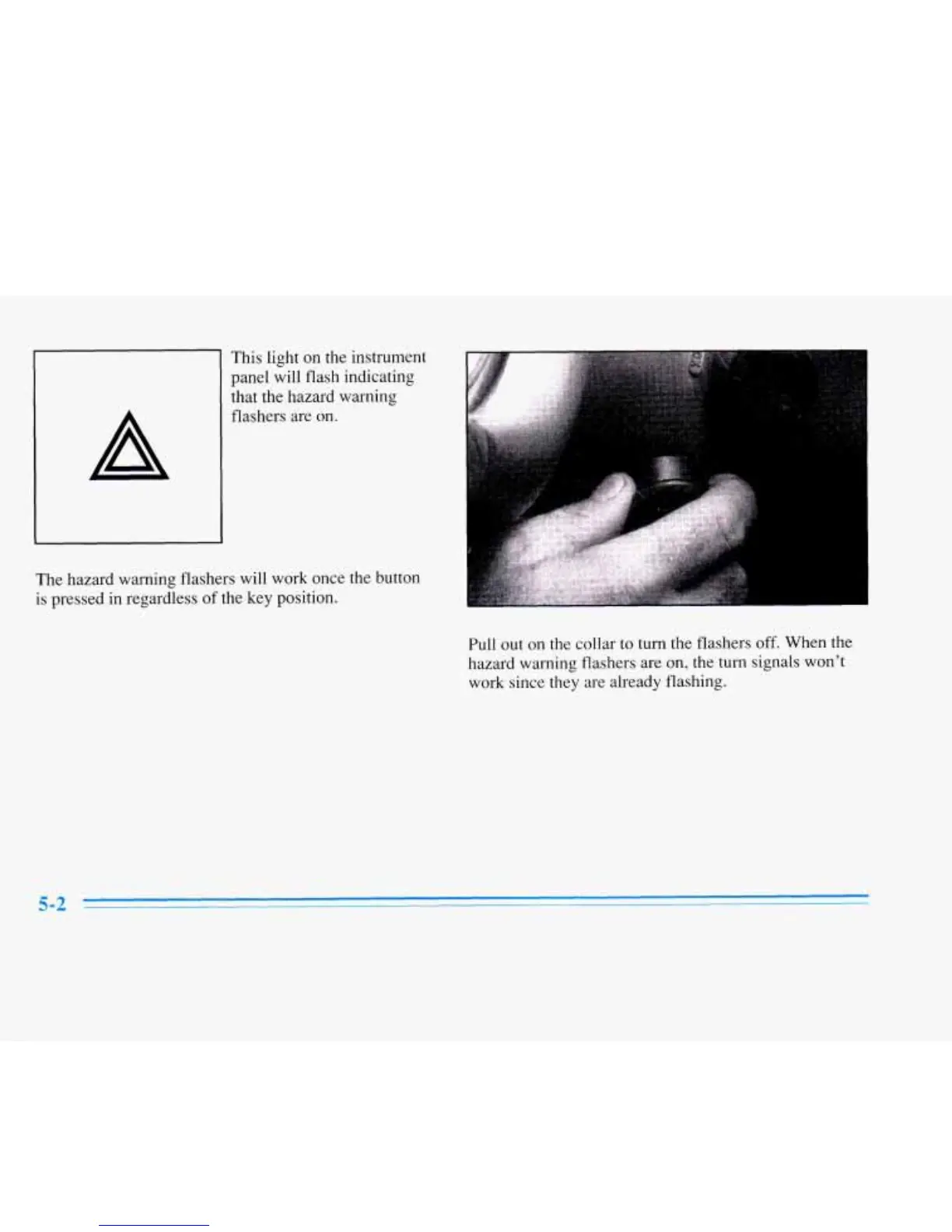 This light on the instrument panel will flash indicating that the hazard warning flashers are on.

The hazard warning flashers will work once the button is pressed in regardless of the key position.

Pull out on the collar to turn the flashers off. When the hazard warning flashers are on, the turn signals won't work since they are already flashing.

5-2